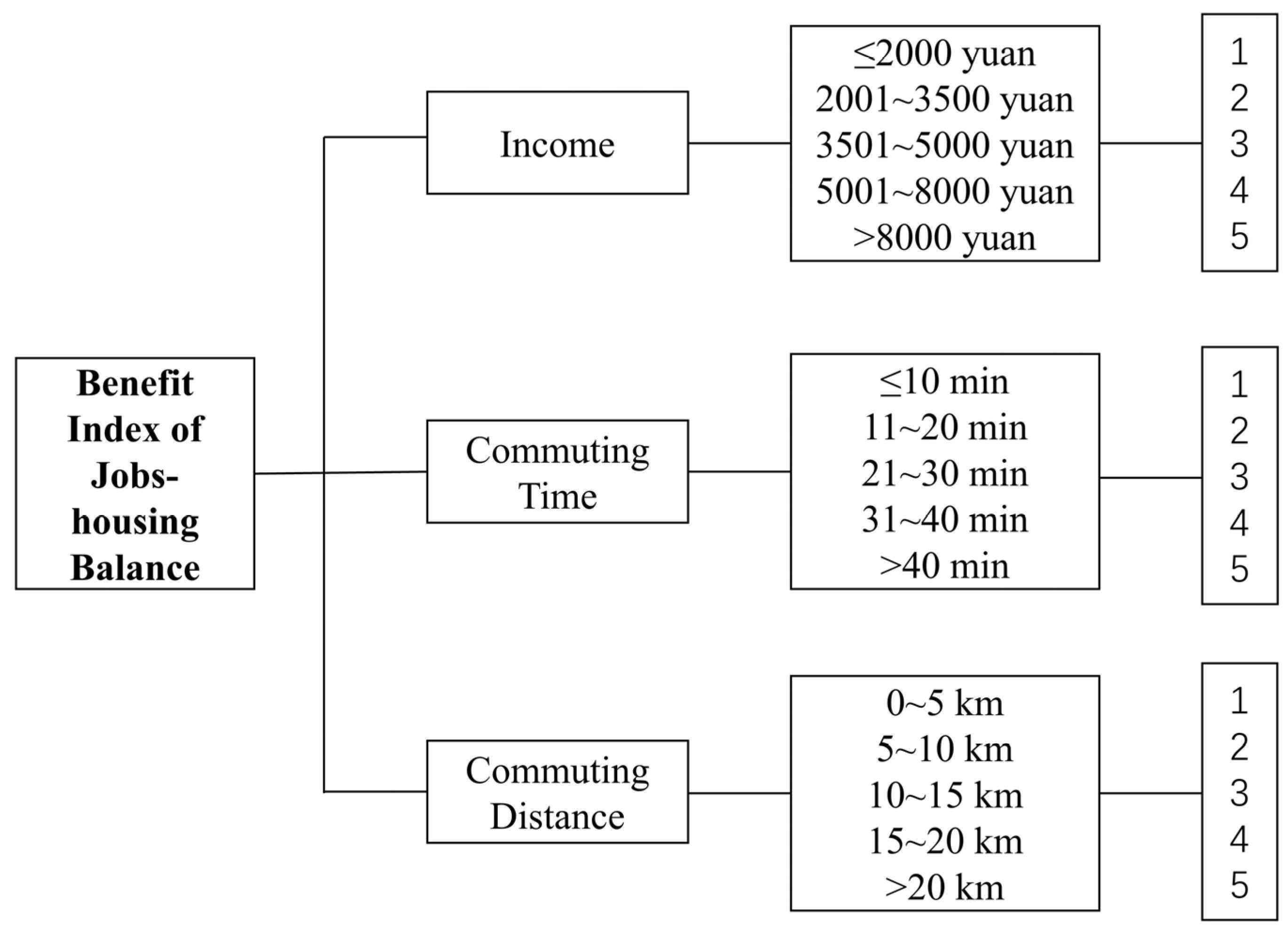 Benefit Index of Jobs-housing Balance

Income

≤2000 yuan
2001~3500 yuan
3501~5000 yuan
5001~8000 yuan
>8000 yuan

1
2
3
4
5

Commuting Time

≤10 min
11~20 min
21~30 min
31~40 min
>40 min

1
2
3
4
5

Commuting Distance

0~5 km
5~10 km
10~15 km
15~20 km
>20 km

1
2
3
4
5